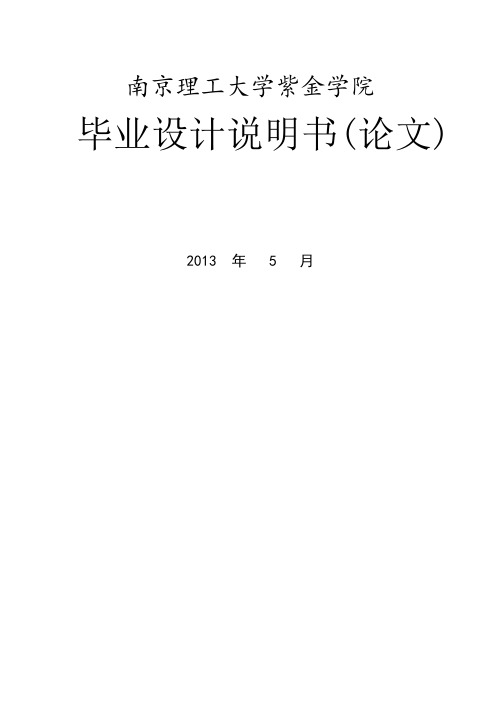 南京理工大学紫金学院

毕业设计说明书(论文)

2013 年 5 月